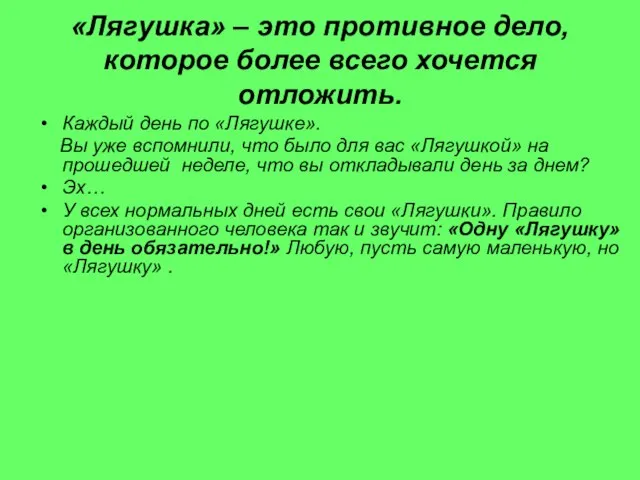 «Лягушка» – это противное дело, которое более всего хочется отложить.

• Каждый день по «Лягушке».
Вы уже вспомнили, что было для вас «Лягушкой» на прошедшей неделе, что вы откладывали день за днем?
• Эх…
• У всех нормальных дней есть свои «Лягушки». Правило организованного человека так и звучит: «Одну «Лягушку» в день обязательно!» Любую, пусть самую маленькую, но «Лягушку» .